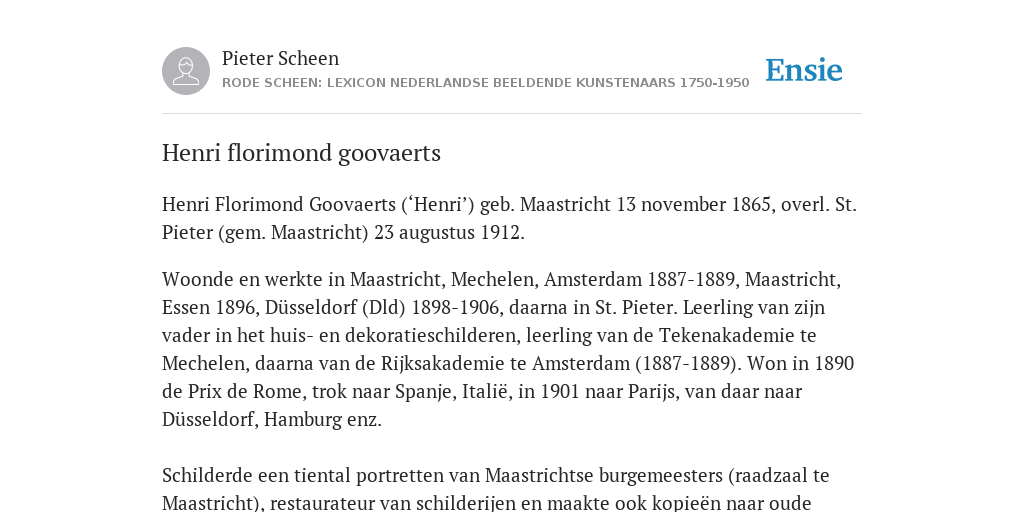 Pieter Scheen
RODE SCHEEN: LEXICON NEDERLANDSE BEELDENDE KUNSTENAARS 1750-1950

Ensie

Henri florimond goovaerts

Henri Florimond Goovaerts (‘Henri’) geb. Maastricht 13 november 1865, overl. St. Pieter (gem. Maastricht) 23 augustus 1912.

Woonde en werkte in Maastricht, Mechelen, Amsterdam 1887-1889, Maastricht, Essen 1896, Düsseldorf (Dld) 1898-1906, daarna in St. Pieter. Leerling van zijn vader in het huis- en dekoratieschilderen, leerling van de Tekenakademie te Mechelen, daarna van de Rijksakademie te Amsterdam (1887-1889). Won in 1890 de Prix de Rome, trok naar Spanje, Italië, in 1901 naar Parijs, van daar naar Düsseldorf, Hamburg enz.

Schilderde een tiental portretten van Maastrichtse burgemeesters (raadzaal te Maastricht), restaurateur van schilderijen en maakte ook kopieën naar oude